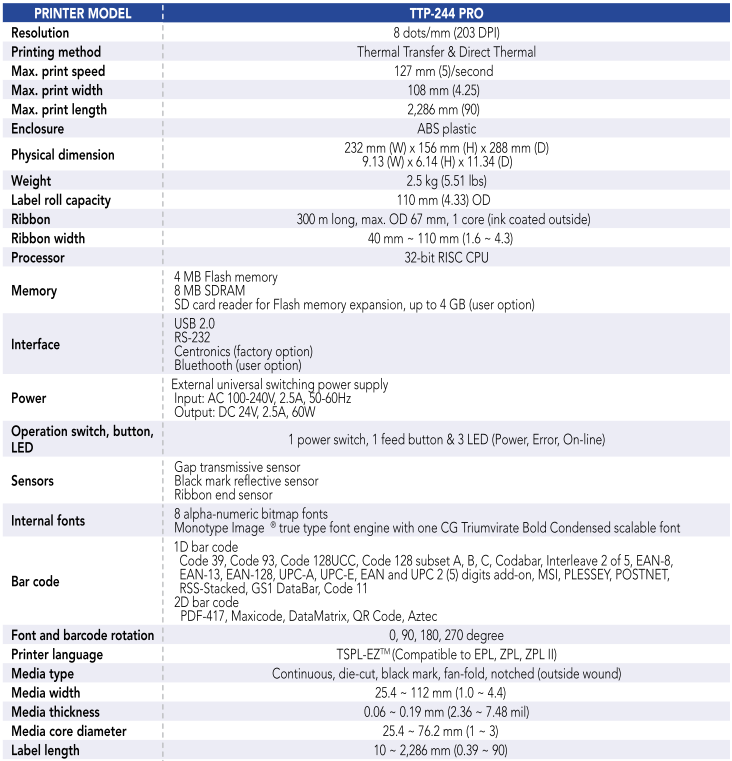 | PRINTER MODEL | TTP-244 PRO |
|---|---|
| Resolution | 8 dots/mm (203 DPI) |
| Printing method | Thermal Transfer & Direct Thermal |
| Max. print speed | 127 mm (5)/second |
| Max. print width | 108 mm (4.25) |
| Max. print length | 2,286 mm (90) |
| Enclosure | ABS plastic |
| Physical dimension | 232 mm (W) x 156 mm (H) x 288 mm (D) 9.13 (W) x 6.14 (H) x 11.34 (D) |
| Weight | 2.5 kg (5.51 lbs) |
| Label roll capacity | 110 mm (4.33) OD |
| Ribbon | 300 m long, max. OD 67 mm, 1 core (ink coated outside) |
| Ribbon width | 40 mm ~ 110 mm (1.6 ~ 4.3) |
| Processor | 32-bit RISC CPU |
| Memory | 4 MB Flash memory 8 MB SDRAM SD card reader for Flash memory expansion, up to 4 GB (user option) |
| Interface | USB 2.0 RS-232 Centronics (factory option) Bluethooth (user option) |
| Power | External universal switching power supply Input: AC 100-240V, 2.5A, 50-60Hz Output: DC 24V, 2.5A, 60W |
| Operation switch, button, LED | 1 power switch, 1 feed button & 3 LED (Power, Error, On-line) |
| Sensors | Gap transmissive sensor Black mark reflective sensor Ribbon end sensor |
| Internal fonts | 8 alpha-numeric bitmap fonts Monotype Image ® true type font engine with one CG Triumvirate Bold Condensed scalable font |
| Bar code | 1D bar code Code 39, Code 93, Code 128UCC, Code 128 subset A, B, C, Codabar, Interleave 2 of 5, EAN-8, EAN-13, EAN-128, UPC-A, UPC-E, EAN and UPC 2 (5) digits add-on, MSI, PLESSEY, POSTNET, RSS-Stacked, GS1 DataBar, Code 11 2D bar code PDF-417, Maxicode, DataMatrix, QR Code, Aztec |
| Font and barcode rotation | 0, 90, 180, 270 degree |
| Printer language | TSPL-EZ™ (Compatible to EPL, ZPL, ZPL II) |
| Media type | Continuous, die-cut, black mark, fan-fold, notched (outside wound) |
| Media width | 25.4 ~ 112 mm (1.0 ~ 4.4) |
| Media thickness | 0.06 ~ 0.19 mm (2.36 ~ 7.48 mil) |
| Media core diameter | 25.4 ~ 76.2 mm (1 ~ 3) |
| Label length | 10 ~ 2,286 mm (0.39 ~ 90) |